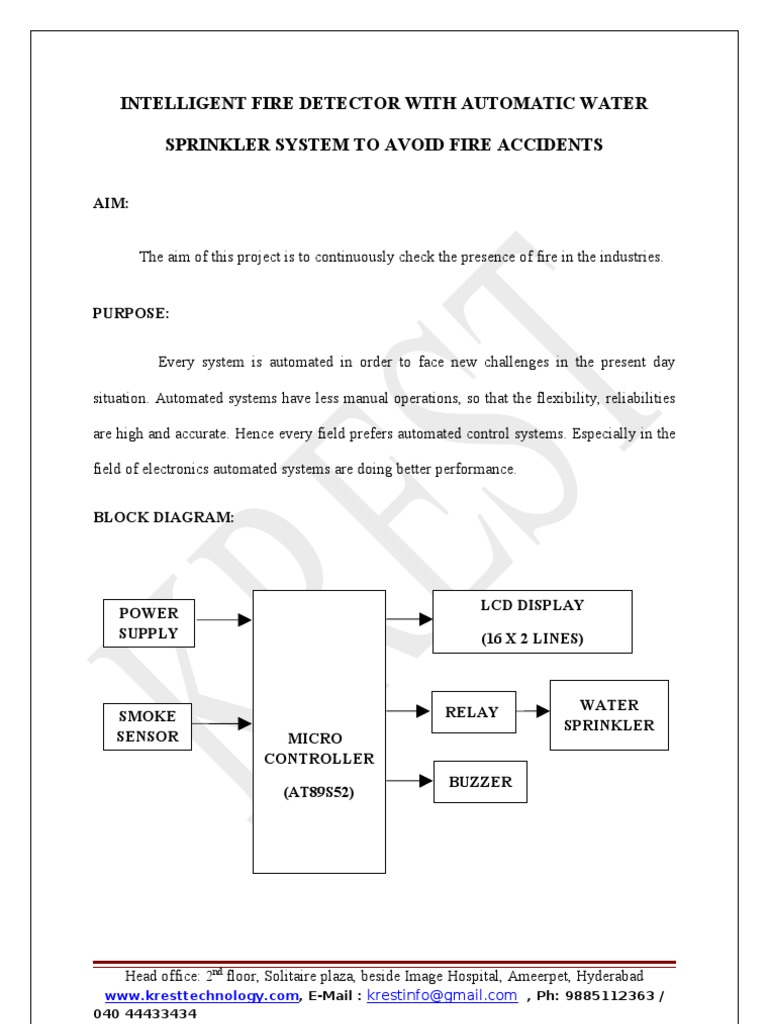 INTELLIGENT FIRE DETECTOR WITH AUTOMATIC WATER SPRINKLER SYSTEM TO AVOID FIRE ACCIDENTS

AIM:

The aim of this project is to continuously check the presence of fire in the industries.

PURPOSE:

Every system is automated in order to face new challenges in the present day situation. Automated systems have less manual operations, so that the flexibility, reliabilities are high and accurate. Hence every field prefers automated control systems. Especially in the field of electronics automated systems are doing better performance.

BLOCK DIAGRAM:

POWER SUPPLY

SMOKE SENSOR

MICRO CONTROLLER

(AT89S52)

LCD DISPLAY

(16 X 2 LINES)

RELAY

WATER SPRINKLER

BUZZER

KREST

Head office: 2$^{nd}$ floor, Solitaire plaza, beside Image Hospital, Ameerpet, Hyderabad
www.kresttechnology.com, E-Mail : krestinfo@gmail.com , Ph: 9885112363 / 040 44433434